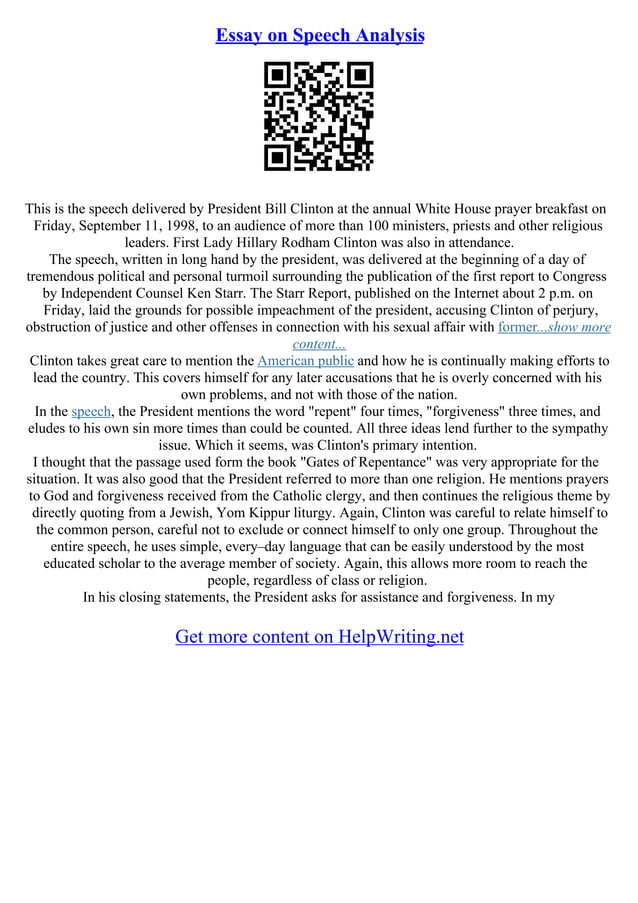 Essay on Speech Analysis

This is the speech delivered by President Bill Clinton at the annual White House prayer breakfast on Friday, September 11, 1998, to an audience of more than 100 ministers, priests and other religious leaders. First Lady Hillary Rodham Clinton was also in attendance.

The speech, written in long hand by the president, was delivered at the beginning of a day of tremendous political and personal turmoil surrounding the publication of the first report to Congress by Independent Counsel Ken Starr. The Starr Report, published on the Internet about 2 p.m. on Friday, laid the grounds for possible impeachment of the president, accusing Clinton of perjury, obstruction of justice and other offenses in connection with his sexual affair with former...show more content...

Clinton takes great care to mention the American public and how he is continually making efforts to lead the country. This covers himself for any later accusations that he is overly concerned with his own problems, and not with those of the nation.

In the speech, the President mentions the word "repent" four times, "forgiveness" three times, and eludes to his own sin more times than could be counted. All three ideas lend further to the sympathy issue. Which it seems, was Clinton's primary intention.

I thought that the passage used form the book "Gates of Repentance" was very appropriate for the situation. It was also good that the President referred to more than one religion. He mentions prayers to God and forgiveness received from the Catholic clergy, and then continues the religious theme by directly quoting from a Jewish, Yom Kippur liturgy. Again, Clinton was careful to relate himself to the common person, careful not to exclude or connect himself to only one group. Throughout the entire speech, he uses simple, every–day language that can be easily understood by the most educated scholar to the average member of society. Again, this allows more room to reach the people, regardless of class or religion.

In his closing statements, the President asks for assistance and forgiveness. In my

Get more content on HelpWriting.net